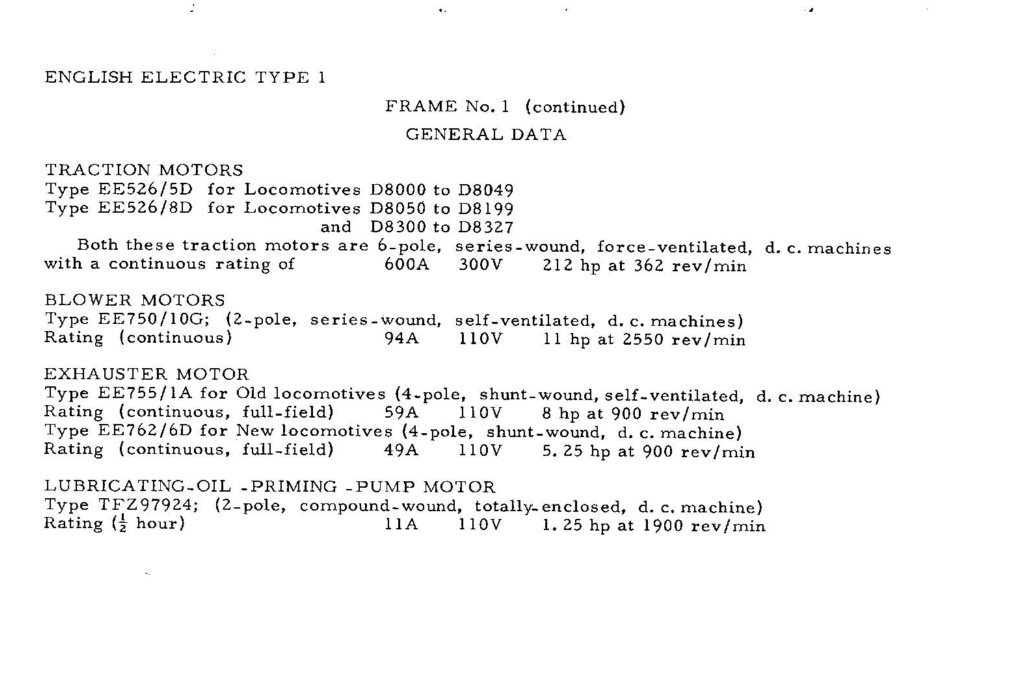 ENGLISH ELECTRIC TYPE 1

FRAME No. 1 (continued)

GENERAL DATA

TRACTION MOTORS
Type EE526/5D for Locomotives D8000 to D8049
Type EE526/8D for Locomotives D8050 to D8199
and D8300 to D8327
Both these traction motors are 6-pole, series-wound, force-ventilated, d. c. machines with a continuous rating of 600A 300V 212 hp at 362 rev/min

BLOWER MOTORS
Type EE750/10G; (2-pole, series-wound, self-ventilated, d. c. machines)
Rating (continuous) 94A 110V 11 hp at 2550 rev/min

EXHAUSTER MOTOR
Type EE755/1A for Old locomotives (4-pole, shunt-wound, self-ventilated, d. c. machine)
Rating (continuous, full-field) 59A 110V 8 hp at 900 rev/min
Type EE762/6D for New locomotives (4-pole, shunt-wound, d. c. machine)
Rating (continuous, full-field) 49A 110V 5. 25 hp at 900 rev/min

LUBRICATING-OIL -PRIMING -PUMP MOTOR
Type TFZ97924; (2-pole, compound-wound, totally-enclosed, d. c. machine)
Rating ($\frac{1}{2}$ hour) 11A 110V 1. 25 hp at 1900 rev/min